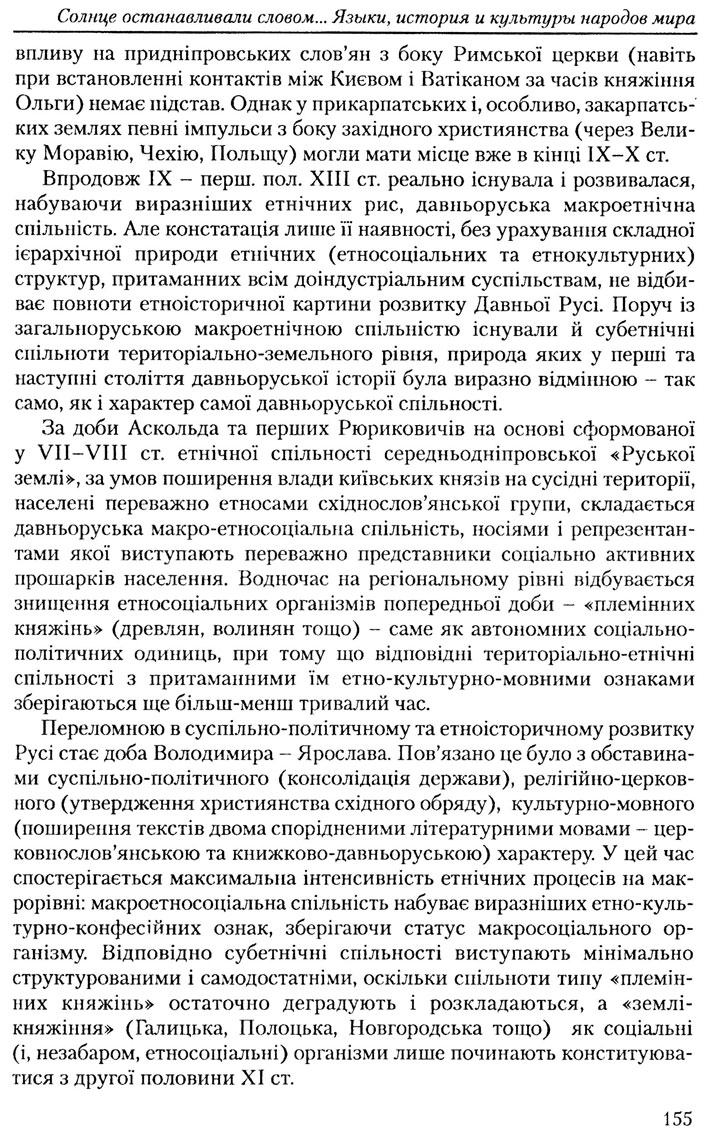 Солнце останавливали словом... Языки, история и культуры народов мира

впливу на придніпровських слов'ян з боку Римської церкви (навіть при встановленні контактів між Києвом і Ватіканом за часів княжіння Ольги) немає підстав. Однак у прикарпатських і, особливо, закарпатських землях певні імпульси з боку західного християнства (через Велику Моравію, Чехію, Польщу) могли мати місце вже в кінці IX–X ст.

Впродовж IX – перш. пол. XIII ст. реально існувала і розвивалася, набуваючи виразніших етнічних рис, давньоруська макроетнічна спільність. Але констатація лише її наявності, без урахування складної ієрархічної природи етнічних (етносоціальних та етнокультурних) структур, притаманних всім доіндустріальним суспільствам, не відбиває повноти етноісторичної картини розвитку Давньої Русі. Поруч із загальноруською макроетнічною спільністю існували й субетнічні спільноти територіально-земельного рівня, природа яких у перші та наступні століття давньоруської історії була виразно відмінною – так само, як і характер самої давньоруської спільності.

За доби Аскольда та перших Рюриковичів на основі сформованої у VII–VIII ст. етнічної спільності середньодніпровської «Руської землі», за умов поширення влади київських князів на сусідні території, населені переважно етносами східнослов'янської групи, складається давньоруська макро-етносоціальна спільність, носіями і репрезентантами якої виступають переважно представники соціально активних прошарків населення. Водночас на регіональному рівні відбувається знищення етносоціальних організмів попередньої доби – «племінних княжінь» (древлян, волинян тощо) – саме як автономних соціально-політичних одиниць, при тому що відповідні територіально-етнічні спільності з притаманними їм етно-культурно-мовними ознаками зберігаються ще більш-менш тривалий час.

Переломною в суспільно-політичному та етноісторичному розвитку Русі стає доба Володимира – Ярослава. Пов'язано це було з обставинами суспільно-політичного (консолідація держави), релігійно-церковного (утвердження християнства східного обряду), культурно-мовного (поширення текстів двома спорідненими літературними мовами – церковнослов'янською та книжково-давньоруською) характеру. У цей час спостерігається максимальна інтенсивність етнічних процесів на макрорівні: макроетносоціальна спільність набуває виразніших етно-культурно-конфесійних ознак, зберігаючи статус макросоціального організму. Відповідно субетнічні спільності виступають мінімально структурованими і самодостатніми, оскільки спільноти типу «племінних княжінь» остаточно деградують і розкладаються, а «землі-княжіння» (Галицька, Полоцька, Новгородська тощо) як соціальні (і, незабаром, етносоціальні) організми лише починають конституюватися з другої половини XI ст.

155